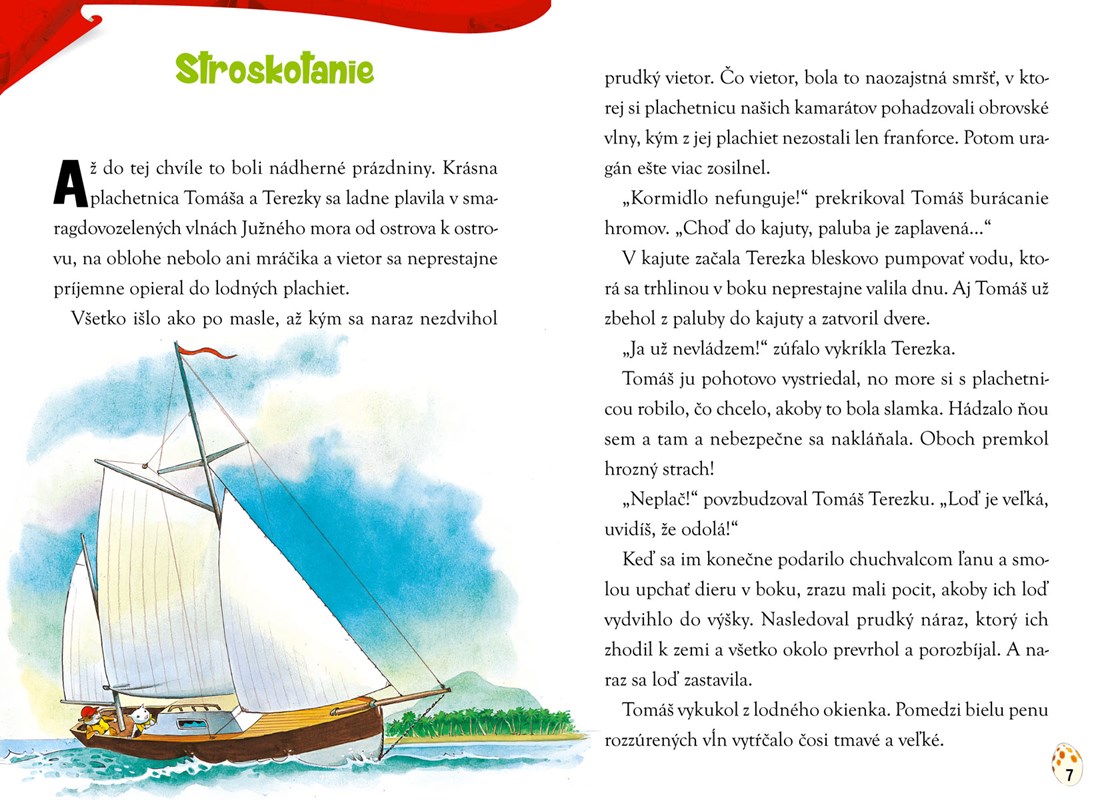 Stroskotanie

Až do tej chvíle to boli nádherné prázdniny. Krásna plachetnica Tomáša a Terezky sa ladne plavila v smaragdovozelených vlnách Južného mora od ostrova k ostrovu, na oblohe nebolo ani mráčika a vietor sa neprestajne príjemne opieral do lodných plachiet.

Všetko išlo ako po masle, až kým sa naraz nezdvihol prudký vietor. Čo vietor, bola to naozajstná smršť, v ktorej si plachetnicu našich kamarátov pohadzovali obrovské vlny, kým z jej plachiet nezostali len franforce. Potom uragán ešte viac zosilnel.

„Kormidlo nefunguje!“ prekrikoval Tomáš burácanie hromov. „Choď do kajuty, paluba je zaplavená...“

V kajute začala Terezka bleskovo pumpovať vodu, ktorá sa trhlinou v boku neprestajne valila dnu. Aj Tomáš už zbehol z paluby do kajuty a zatvoril dvere.

„Ja už nevládzem!“ zúfalo vykríkla Terezka.

Tomáš ju pohotovo vystriedal, no more si s plachetnicou robilo, čo chcelo, akoby to bola slamka. Hádzalo ňou sem a tam a nebezpečne sa nakláňala. Oboch premkol hrozný strach!

„Neplač!“ povzbudzoval Tomáš Terezku. „Loď je veľká, uvidíš, že odolá!“

Keď sa im konečne podarilo chuchvalcom ľanu a smolou upchať dieru v boku, zrazu mali pocit, akoby ich loď vydvihlo do výšky. Nasledoval prudký náraz, ktorý ich zhodil k zemi a všetko okolo prevrhol a porozbíjal. A naraz sa loď zastavila.

Tomáš vykukol z lodného okienka. Pomedzi bielu penu rozzúrených vĺn vytŕčalo čosi tmavé a veľké.

7